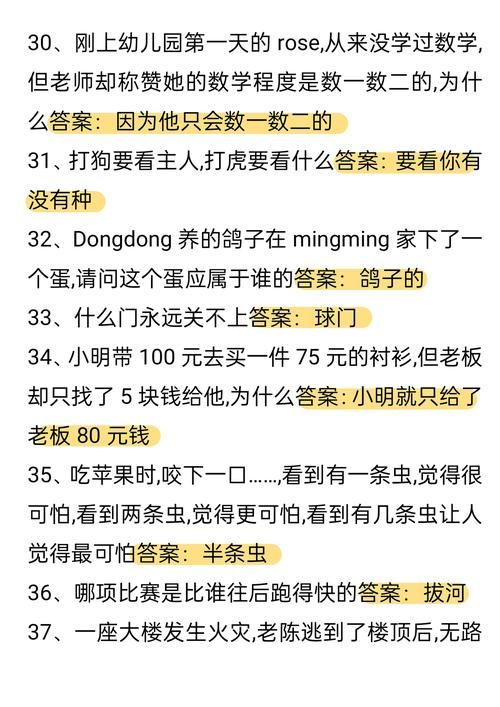 30、刚上幼儿园第一天的 rose,从来没学过数学,但老师却称赞她的数学程度是数一数二的,为什么答案：因为他只会数一数二的

31、打狗要看主人,打虎要看什么答案：要看你有没有种

32、Dongdong 养的鸽子在 mingming 家下了一个蛋,请问这个蛋应属于谁的答案：鸽子的

33、什么门永远关不上答案：球门

34、小明带 100 元去买一件 75 元的衬衫,但老板却只找了 5 块钱给他,为什么答案：小明就只给了老板 80 元钱

35、吃苹果时,咬下一口……,看到有一条虫,觉得很可怕,看到两条虫,觉得更可怕,看到有几条虫让人觉得最可怕答案：半条虫

36、哪项比赛是比谁往后跑得快的答案：拔河

37、一座大楼发生火灾,老陈逃到了楼顶后,无路